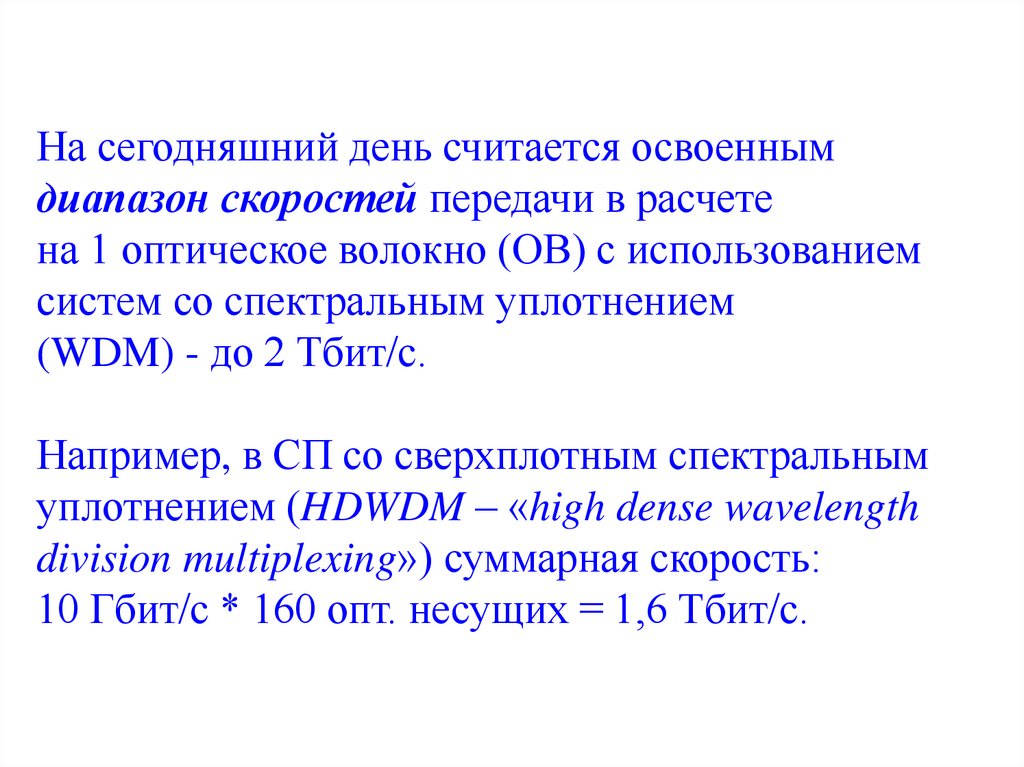 На сегодняшний день считается освоенным диапазон скоростей передачи в расчете на 1 оптическое волокно (ОВ) с использованием систем со спектральным уплотнением (WDM) - до 2 Тбит/с.

Например, в СП со сверхплотным спектральным уплотнением (HDWDM – «high dense wavelength division multiplexing») суммарная скорость: 10 Гбит/с * 160 опт. несущих = 1,6 Тбит/с.